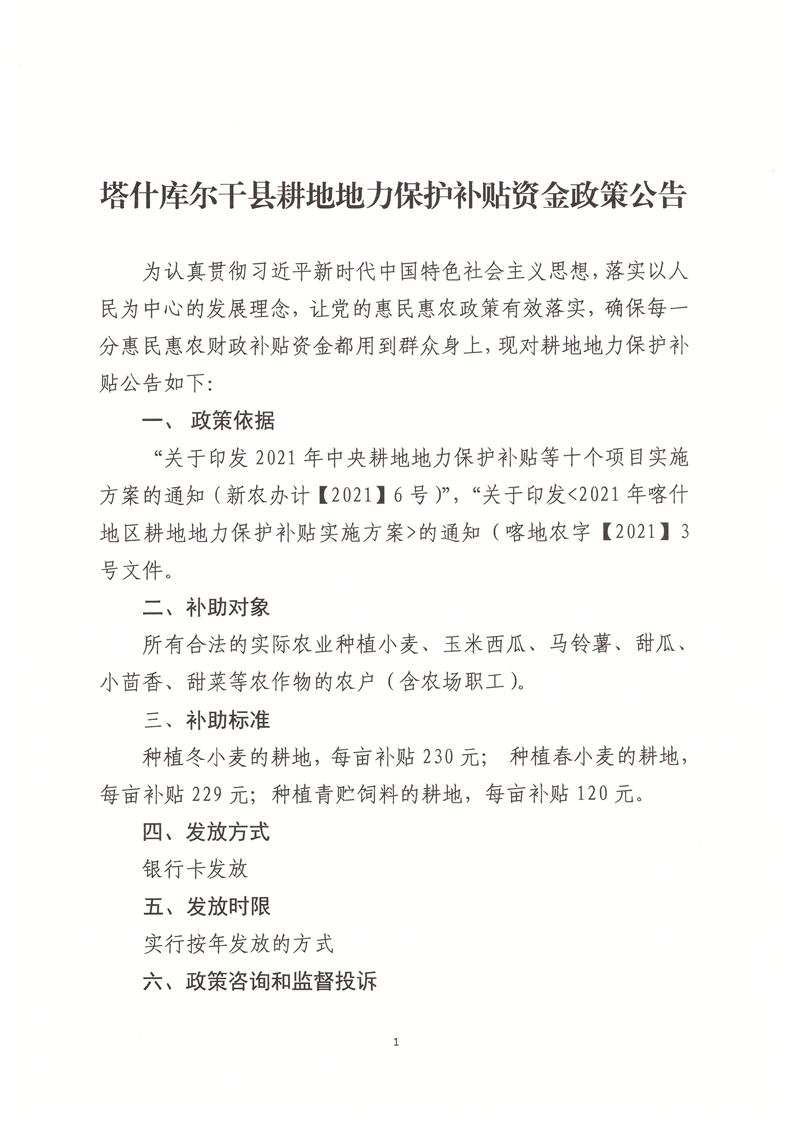 塔什库尔干县耕地地力保护补贴资金政策公告

为认真贯彻习近平新时代中国特色社会主义思想，落实以人民为中心的发展理念，让党的惠民惠农政策有效落实，确保每一分惠民惠农财政补贴资金都用到群众身上，现对耕地地力保护补贴公告如下：

一、 政策依据

“关于印发 2021 年中央耕地地力保护补贴等十个项目实施方案的通知（新农办计【2021】6 号）”，“关于印发<2021 年喀什地区耕地地力保护补贴实施方案>的通知（喀地农字【2021】3 号文件。

二、补助对象

所有合法的实际农业种植小麦、玉米西瓜、马铃薯、甜瓜、小茴香、甜菜等农作物的农户（含农场职工）。

三、补助标准

种植冬小麦的耕地，每亩补贴 230 元； 种植春小麦的耕地，每亩补贴 229 元；种植青贮饲料的耕地，每亩补贴 120 元。

四、发放方式

银行卡发放

五、发放时限

实行按年发放的方式

六、政策咨询和监督投诉

1